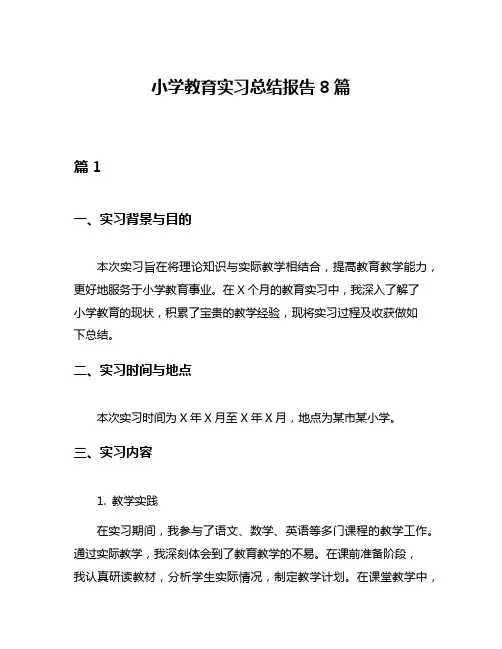 小学教育实习总结报告 8 篇

篇 1

一、实习背景与目的

本次实习旨在将理论知识与实际教学相结合，提高教育教学能力，更好地服务于小学教育事业。在 X 个月的教育实习中，我深入了解了小学教育的现状，积累了宝贵的教学经验，现将实习过程及收获做如下总结。

二、实习时间与地点

本次实习时间为 X 年 X 月至 X 年 X 月，地点为某市某小学。

三、实习内容

1. 教学实践

在实习期间，我参与了语文、数学、英语等多门课程的教学工作。通过实际教学，我深刻体会到了教育教学的不易。在课前准备阶段，我认真研读教材，分析学生实际情况，制定教学计划。在课堂教学中，